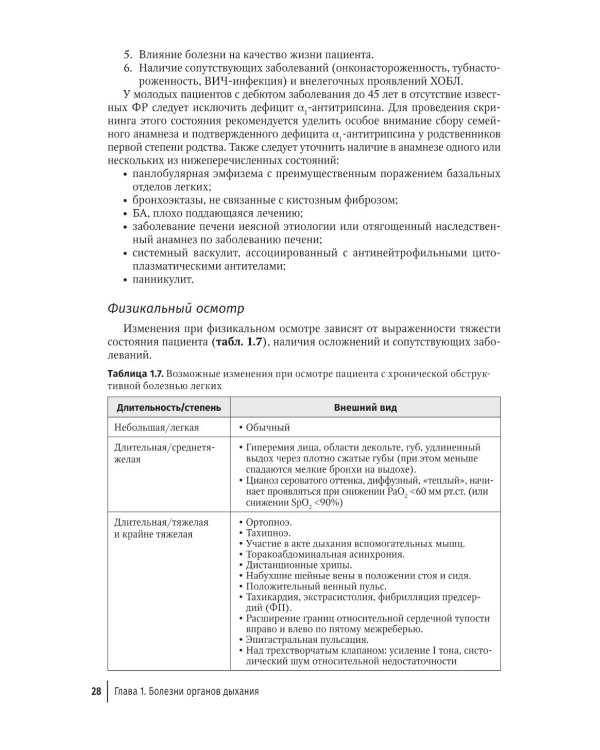 5. Влияние болезни на качество жизни пациента.
6. Наличие сопутствующих заболеваний (онконастороженность, тубнастороженность, ВИЧ-инфекция) и внелегочных проявлений ХОБЛ.

У молодых пациентов с дебютом заболевания до 45 лет в отсутствие известных ФР следует исключить дефицит $\alpha_1$-антитрипсина. Для проведения скрининга этого состояния рекомендуется уделить особое внимание сбору семейного анамнеза и подтвержденного дефицита $\alpha_1$-антитрипсина у родственников первой степени родства. Также следует уточнить наличие в анамнезе одного или нескольких из нижеперечисленных состояний:
• панлобулярная эмфизема с преимущественным поражением базальных отделов легких;
• бронхоэктазы, не связанные с кистозным фиброзом;
• БА, плохо поддающаяся лечению;
• заболевание печени неясной этиологии или отягощенный наследственный анамнез по заболеванию печени;
• системный васкулит, ассоциированный с антинейтрофильными цитоплазматическими антителами;
• панникулит.

Физикальный осмотр

Изменения при физикальном осмотре зависят от выраженности тяжести состояния пациента (табл. 1.7), наличия осложнений и сопутствующих заболеваний.

Таблица 1.7. Возможные изменения при осмотре пациента с хронической обструктивной болезнью легких

| Длительность/степень | Внешний вид |
|---|---|
| Небольшая/легкая | • Обычный |
| Длительная/среднетяжелая | • Гиперемия лица, области декольте, губ, удлиненный выдох через плотно сжатые губы (при этом меньше спадаются мелкие бронхи на выдохе). • Цианоз сероватого оттенка, диффузный, «теплый», начинает проявляться при снижении $PaO_2$ <60 мм рт.ст. (или снижении $SpO_2$ <90%) |
| Длительная/тяжелая и крайне тяжелая | • Ортопноэ. • Тахипноэ. • Участие в акте дыхания вспомогательных мышц. • Торакоабдоминальная асинхрония. • Дистанционные хрипы. • Набухшие шейные вены в положении стоя и сидя. • Положительный венный пульс. • Тахикардия, экстрасистолия, фибрилляция предсердий (ФП). • Расширение границ относительной сердечной тупости вправо и влево по пятому межреберью. • Эпигастральная пульсация. • Над трехстворчатым клапаном: усиление I тона, систолический шум относительной недостаточности |

28 Глава 1. Болезни органов дыхания